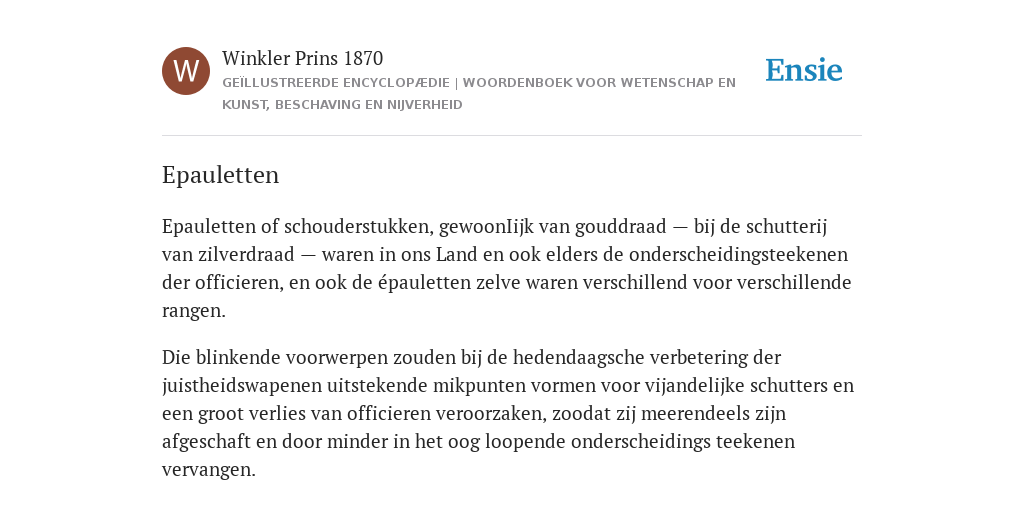 W

Winkler Prins 1870

GEÏLLUSTREERDE ENCYCLOPÆDIE | WOORDENBOEK VOOR WETENSCHAP EN KUNST, BESCHAVING EN NIJVERHEID

Ensie

Epauletten

Epauletten of schouderstukken, gewoonIijk van gouddraad — bij de schutterij van zilverdraad — waren in ons Land en ook elders de onderscheidingsteekenen der officieren, en ook de épauletten zelve waren verschillend voor verschillende rangen.

Die blinkende voorwerpen zouden bij de hedendaagsche verbetering der juistheidswapenen uitstekende mikpunten vormen voor vijandelijke schutters en een groot verlies van officieren veroorzaken, zoodat zij meerendeels zijn afgeschaft en door minder in het oog loopende onderscheidings teekenen vervangen.